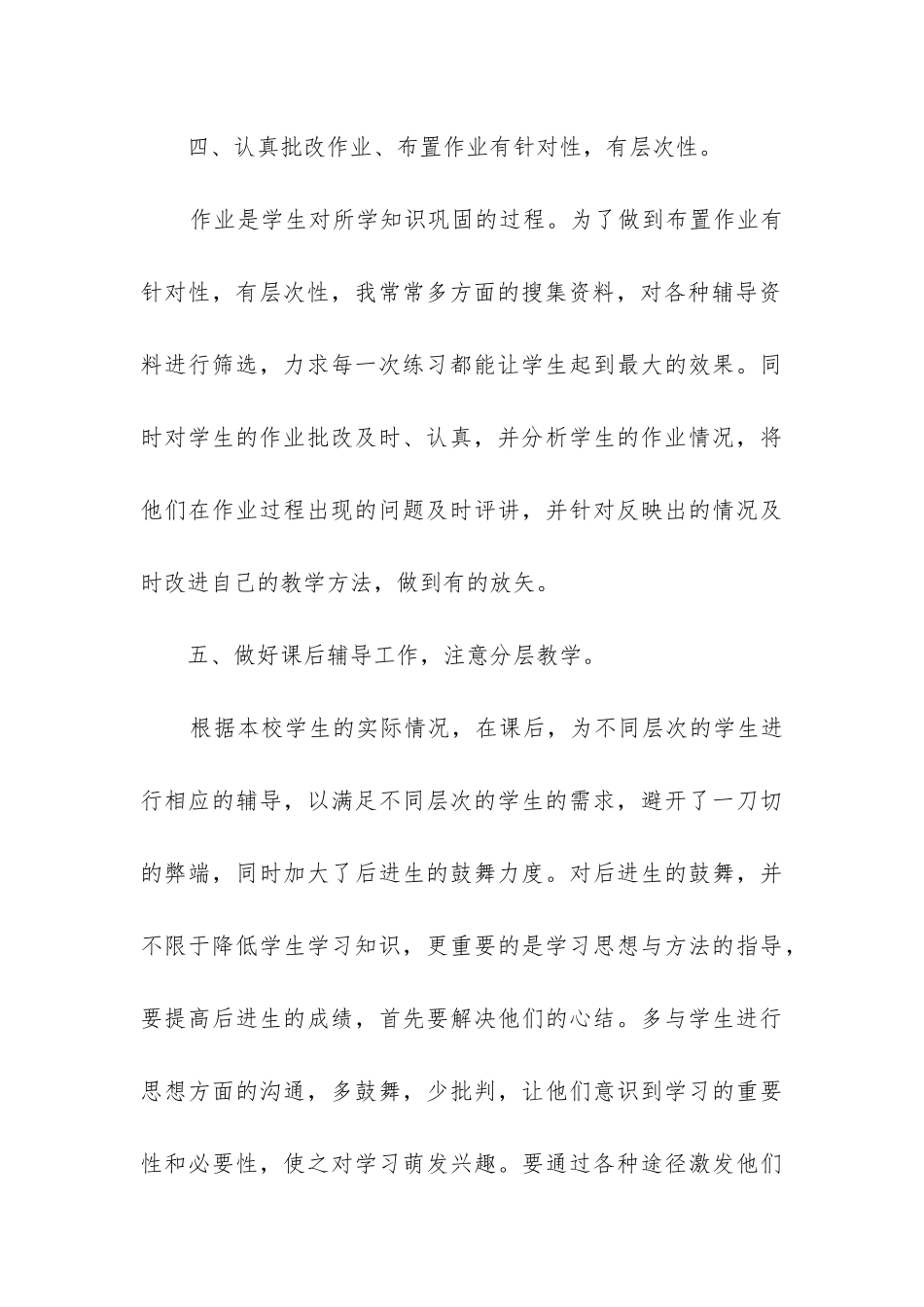 四、认真批改作业、布置作业有针对性，有层次性。

作业是学生对所学知识巩固的过程。为了做到布置作业有针对性，有层次性，我常常多方面的搜集资料，对各种辅导资料进行筛选，力求每一次练习都能让学生起到最大的效果。同时对学生的作业批改及时、认真，并分析学生的作业情况，将他们在作业过程出现的问题及时评讲，并针对反映出的情况及时改进自己的教学方法，做到有的放矢。

五、做好课后辅导工作，注意分层教学。

根据本校学生的实际情况，在课后，为不同层次的学生进行相应的辅导，以满足不同层次的学生的需求，避开了一刀切的弊端，同时加大了后进生的鼓舞力度。对后进生的鼓舞，并不限于降低学生学习知识，更重要的是学习思想与方法的指导，要提高后进生的成绩，首先要解决他们的心结。多与学生进行思想方面的沟通，多鼓舞，少批判，让他们意识到学习的重要性和必要性，使之对学习萌发兴趣。要通过各种途径激发他们